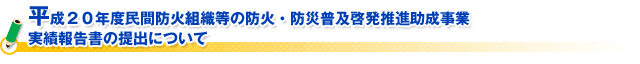 平成２０年度民間防火組織等の防火・防災普及啓発推進助成事業
実績報告書の提出について